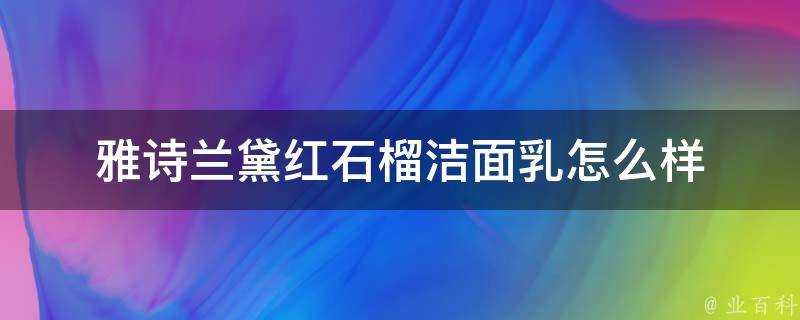 雅诗兰黛红石榴洁面乳怎么样

@ 业百科